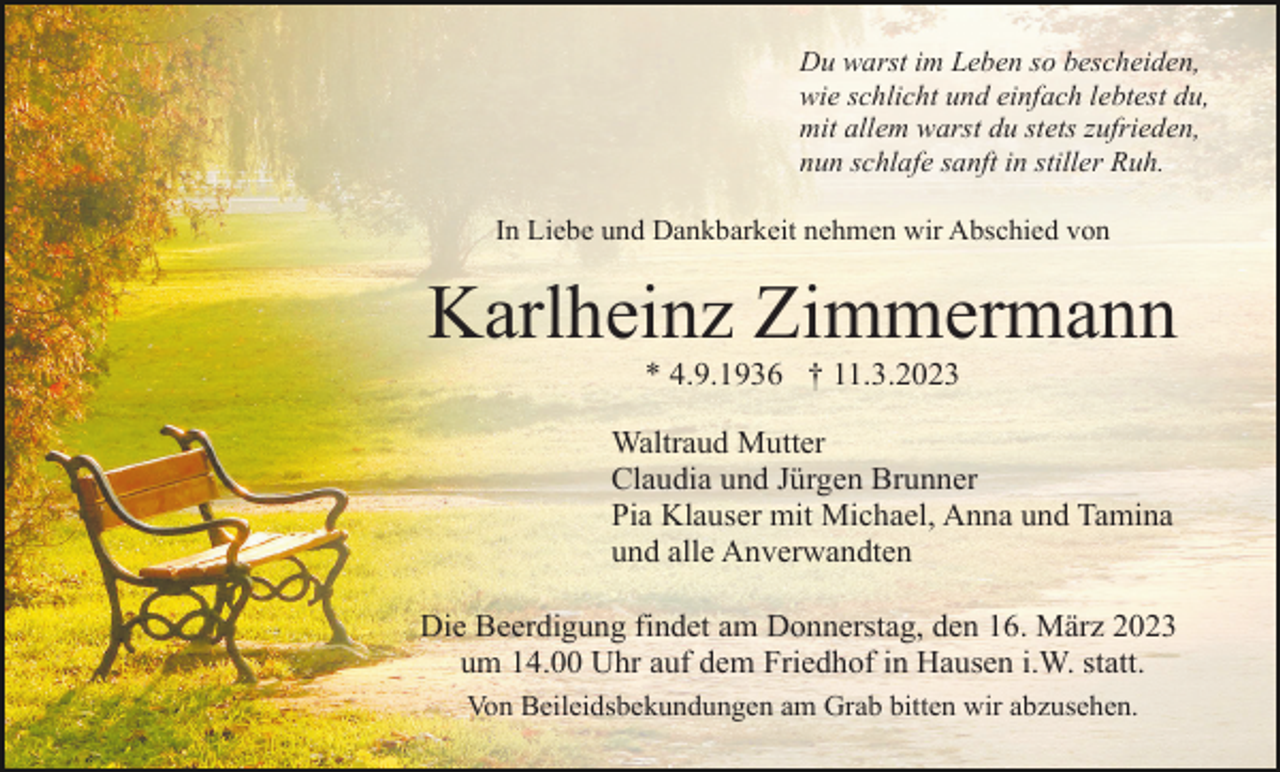 Du warst im Leben so bescheiden,
wie schlicht und einfach lebtest du,
mit allem warst du stets zufrieden,
nun schlafe sanft in stiller Ruh.

In Liebe und Dankbarkeit nehmen wir Abschied von

Karlheinz Zimmermann

* 4.9.1936 † 11.3.2023

Waltraud Mutter
Claudia und Jürgen Brunner
Pia Klauser mit Michael, Anna und Tamina
und alle Anverwandten

Die Beerdigung findet am Donnerstag, den 16. März 2023 um 14.00 Uhr auf dem Friedhof in Hausen i.W. statt.

Von Beileidsbekundungen am Grab bitten wir abzusehen.